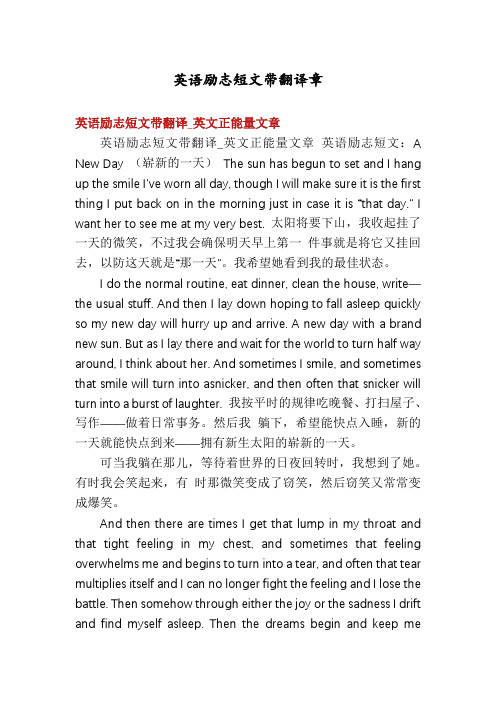 英语励志短文带翻译章

英语励志短文带翻译_英文正能量文章

英语励志短文带翻译_英文正能量文章 英语励志短文：A New Day （崭新的一天） The sun has begun to set and I hang up the smile I've worn all day, though I will make sure it is the first thing I put back on in the morning just in case it is "that day." I want her to see me at my very best. 太阳将要下山，我收起挂了一天的微笑，不过我会确保明天早上第一 件事就是将它又挂回去，以防这天就是"那一天"。我希望她看到我的最佳状态。

I do the normal routine, eat dinner, clean the house, write—the usual stuff. And then I lay down hoping to fall asleep quickly so my new day will hurry up and arrive. A new day with a brand new sun. But as I lay there and wait for the world to turn half way around, I think about her. And sometimes I smile, and sometimes that smile will turn into asnicker, and then often that snicker will turn into a burst of laughter. 我按平时的规律吃晚餐、打扫屋子、写作——做着日常事务。然后我 躺下，希望能快点入睡，新的一天就能快点到来——拥有新生太阳的崭新的一天。

可当我躺在那儿，等待着世界的日夜回转时，我想到了她。有时我会笑起来，有 时那微笑变成了窃笑，然后窃笑又常常变成爆笑。

And then there are times I get that lump in my throat and that tight feeling in my chest, and sometimes that feeling overwhelms me and begins to turn into a tear, and often that tear multiplies itself and I can no longer fight the feeling and I lose the battle. Then somehow through either the joy or the sadness I drift and find myself asleep. Then the dreams begin and keep me